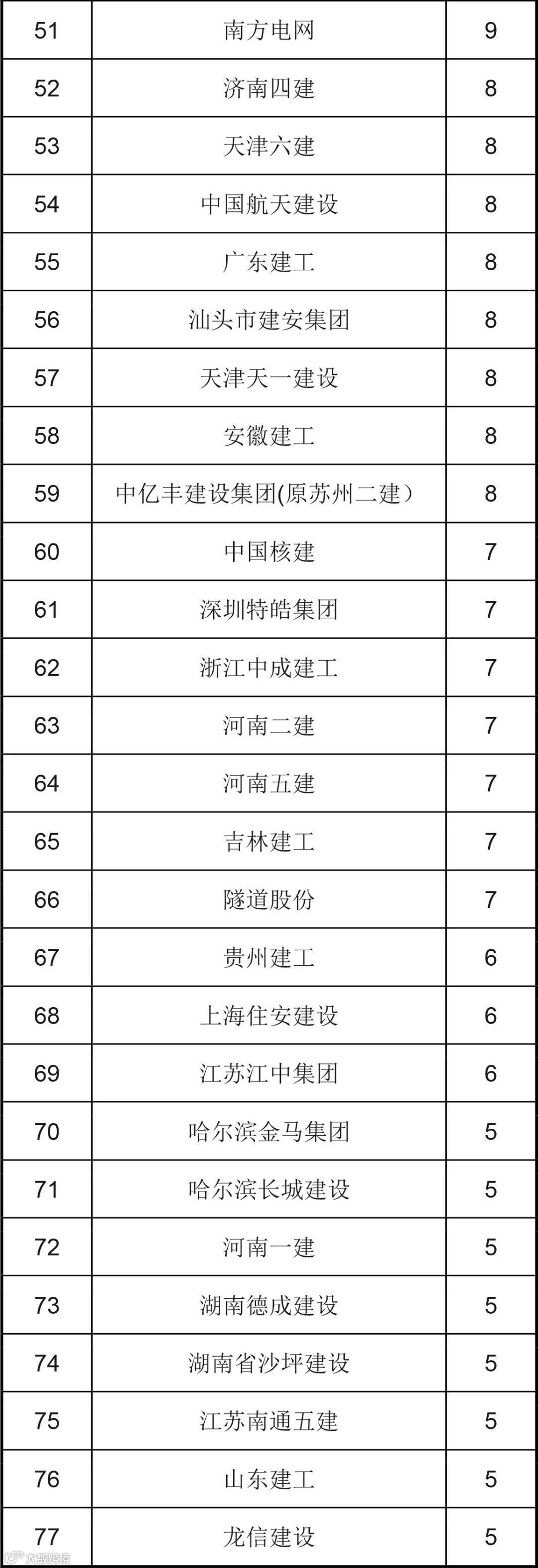 | 51 | 南方电网 | 9 |
|---|---|---|
| 52 | 济南四建 | 8 |
| 53 | 天津六建 | 8 |
| 54 | 中国航天建设 | 8 |
| 55 | 广东建工 | 8 |
| 56 | 汕头市建安集团 | 8 |
| 57 | 天津天一建设 | 8 |
| 58 | 安徽建工 | 8 |
| 59 | 中亿丰建设集团(原苏州二建) | 8 |
| 60 | 中国核建 | 7 |
| 61 | 深圳特皓集团 | 7 |
| 62 | 浙江中成建工 | 7 |
| 63 | 河南二建 | 7 |
| 64 | 河南五建 | 7 |
| 65 | 吉林建工 | 7 |
| 66 | 隧道股份 | 7 |
| 67 | 贵州建工 | 6 |
| 68 | 上海住安建设 | 6 |
| 69 | 江苏江中集团 | 6 |
| 70 | 哈尔滨金马集团 | 5 |
| 71 | 哈尔滨长城建设 | 5 |
| 72 | 河南一建 | 5 |
| 73 | 湖南德成建设 | 5 |
| 74 | 湖南省沙坪建设 | 5 |
| 75 | 江苏南通五建 | 5 |
| 76 | 山东建工 | 5 |
| 77 | 龙信建设 | 5 |